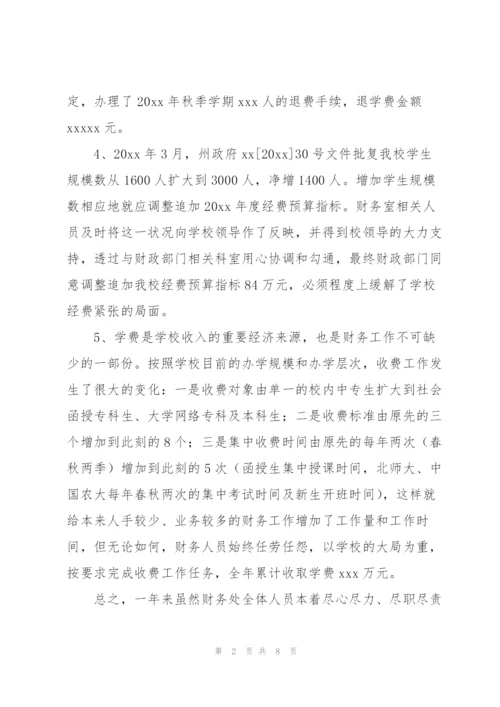 定，办理了20xx年秋季学期xxx人的退费手续，退学费金额xxxxx元。

4、20xx年3月，州政府xx[20xx]30号文件批复我校学生规模数从1600人扩大到3000人，净增1400人。增加学生规模数相应地就应调整追加20xx年度经费预算指标。财务室相关人员及时将这一状况向学校领导作了反映，并得到校领导的大力支持，透过与财政部门相关科室用心协调和勾通，最终财政部门同意调整追加我校经费预算指标84万元，必须程度上缓解了学校经费紧张的局面。

5、学费是学校收入的重要经济来源，也是财务工作不可缺少的一部份。按照学校目前的办学规模和办学层次，收费工作发生了很大的变化：一是收费对象由单一的校内中专生扩大到社会函授专科生、大学网络专科及本科生；二是收费标准由原先的三个增加到此刻的8个；三是集中收费时间由原先的每年两次（春秋两季）增加到此刻的5次（函授生集中授课时间，北师大、中国农大每年春秋两次的集中考试时间及新生开班时间），这样就给本来人手较少、业务较多的财务工作增加了工作量和工作时间，但无论如何，财务人员始终任劳任怨，以学校的大局为重，按要求完成收费工作任务，全年累计收取学费xxx万元。

总之，一年来虽然财务处全体人员本着尽心尽力、尽职尽责

第 2 页 共 8 页